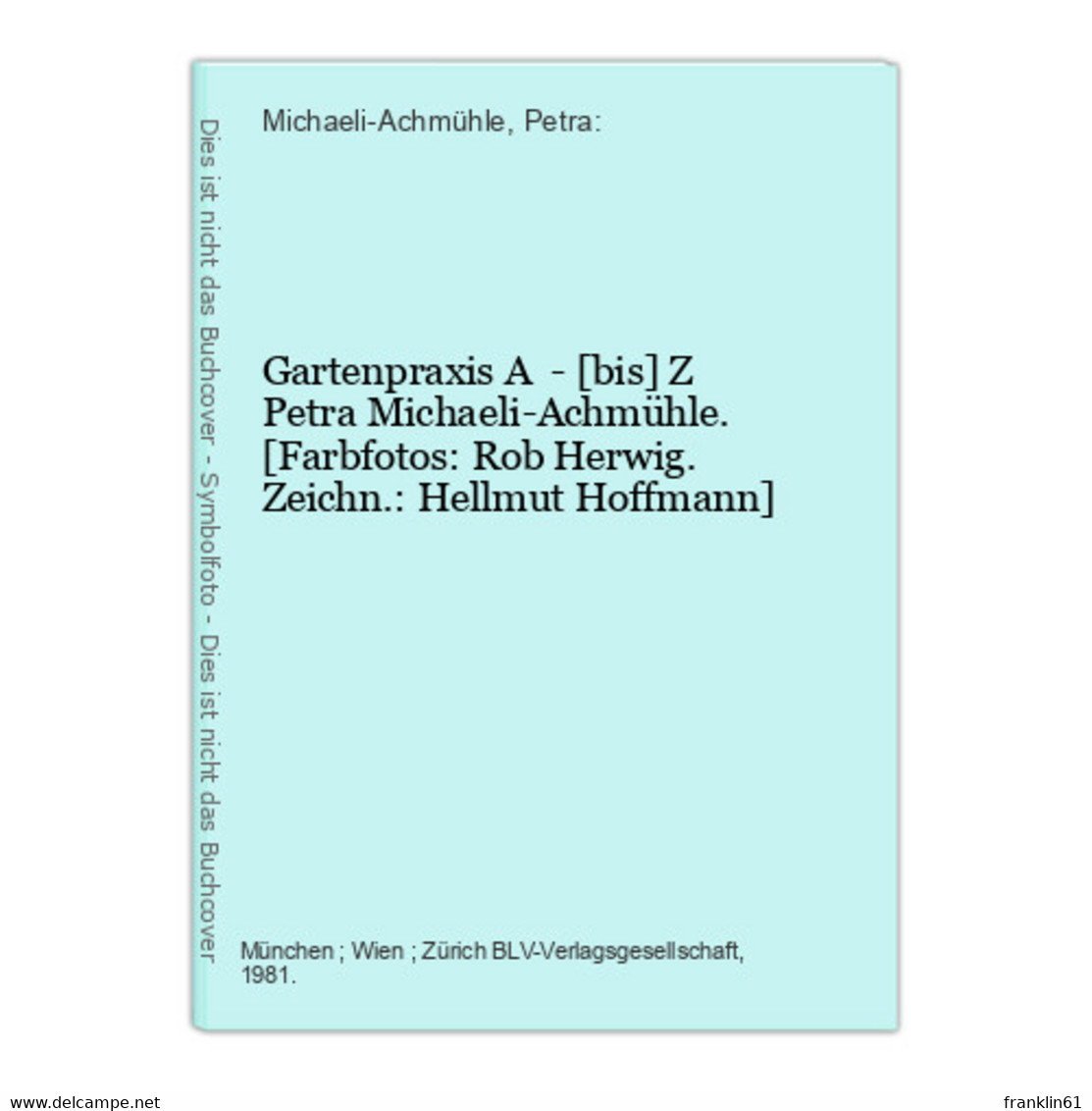 Dies ist nicht das Buchcover - Symbolfoto - Dies ist nicht das Buchcover

Michaeli-Achmühle, Petra:

Gartenpraxis A - [bis] Z
Petra Michaeli-Achmühle.
[Farbfotos: Rob Herwig.
Zeichn.: Hellmut Hoffmann]

München ; Wien ; Zürich BLV-Verlagsgesellschaft, 1981.

www.delcampe.net

franklin61